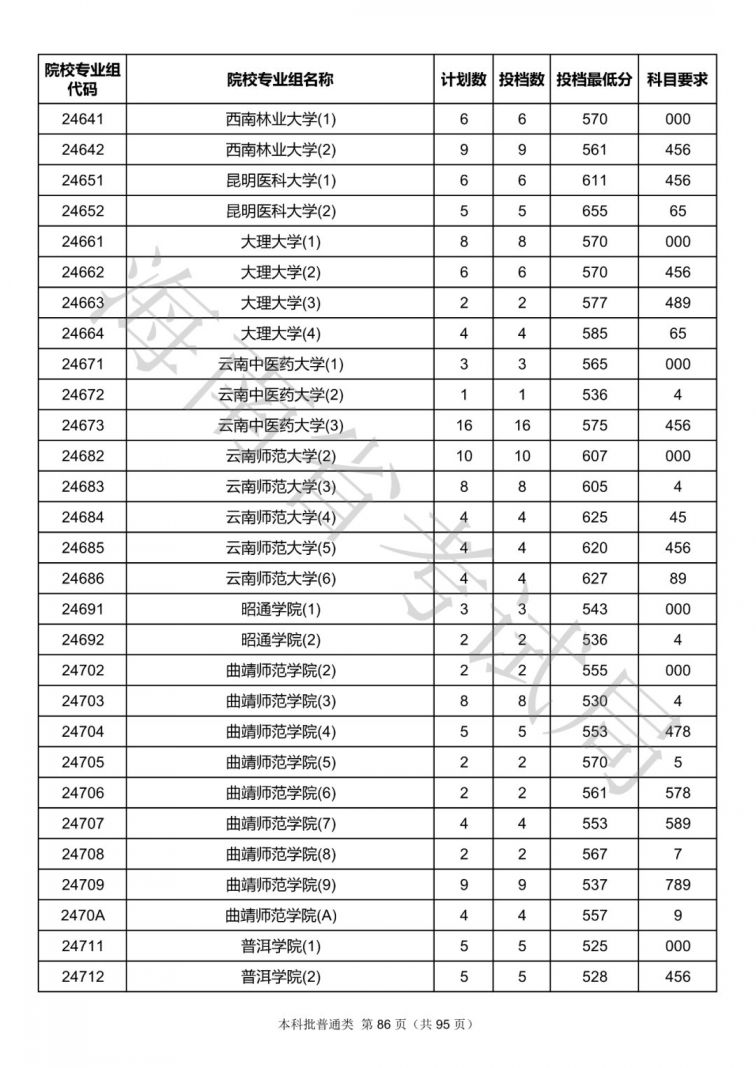 | 院校专业组代码 | 院校专业组名称 | 计划数 | 投档数 | 投档最低分 | 科目要求 |
|---|---|---|---|---|---|
| 24641 | 西南林业大学(1) | 6 | 6 | 570 | 000 |
| 24642 | 西南林业大学(2) | 9 | 9 | 561 | 456 |
| 24651 | 昆明医科大学(1) | 6 | 6 | 611 | 456 |
| 24652 | 昆明医科大学(2) | 5 | 5 | 655 | 65 |
| 24661 | 大理大学(1) | 8 | 8 | 570 | 000 |
| 24662 | 大理大学(2) | 6 | 6 | 570 | 456 |
| 24663 | 大理大学(3) | 2 | 2 | 577 | 489 |
| 24664 | 大理大学(4) | 4 | 4 | 585 | 65 |
| 24671 | 云南中医药大学(1) | 3 | 3 | 565 | 000 |
| 24672 | 云南中医药大学(2) | 1 | 1 | 536 | 4 |
| 24673 | 云南中医药大学(3) | 16 | 16 | 575 | 456 |
| 24682 | 云南师范大学(2) | 10 | 10 | 607 | 000 |
| 24683 | 云南师范大学(3) | 8 | 8 | 605 | 4 |
| 24684 | 云南师范大学(4) | 4 | 4 | 625 | 45 |
| 24685 | 云南师范大学(5) | 4 | 4 | 620 | 456 |
| 24686 | 云南师范大学(6) | 4 | 4 | 627 | 89 |
| 24691 | 昭通学院(1) | 3 | 3 | 543 | 000 |
| 24692 | 昭通学院(2) | 2 | 2 | 536 | 4 |
| 24702 | 曲靖师范学院(2) | 2 | 2 | 555 | 000 |
| 24703 | 曲靖师范学院(3) | 8 | 8 | 530 | 4 |
| 24704 | 曲靖师范学院(4) | 5 | 5 | 553 | 478 |
| 24705 | 曲靖师范学院(5) | 2 | 2 | 570 | 5 |
| 24706 | 曲靖师范学院(6) | 2 | 2 | 561 | 578 |
| 24707 | 曲靖师范学院(7) | 4 | 4 | 553 | 589 |
| 24708 | 曲靖师范学院(8) | 2 | 2 | 567 | 7 |
| 24709 | 曲靖师范学院(9) | 9 | 9 | 537 | 789 |
| 2470A | 曲靖师范学院(A) | 4 | 4 | 557 | 9 |
| 24711 | 普洱学院(1) | 5 | 5 | 525 | 000 |
| 24712 | 普洱学院(2) | 5 | 5 | 528 | 456 |

本科批普通类 第86页（共95页）

海南省考试局